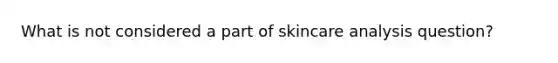 What is not considered a part of skincare analysis question?